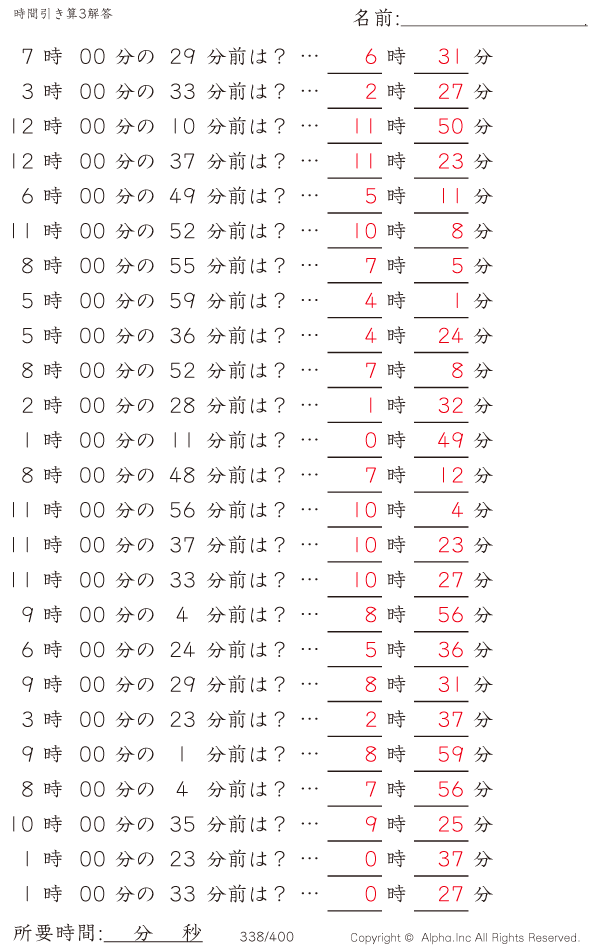 時間引き算3解答

名前:

7 時 00 分の 29 分前は？ … 6 時 31 分
3 時 00 分の 33 分前は？ … 2 時 27 分
12 時 00 分の 10 分前は？ … 11 時 50 分
12 時 00 分の 37 分前は？ … 11 時 23 分
6 時 00 分の 49 分前は？ … 5 時 11 分
11 時 00 分の 52 分前は？ … 10 時 8 分
8 時 00 分の 55 分前は？ … 7 時 5 分
5 時 00 分の 59 分前は？ … 4 時 1 分
5 時 00 分の 36 分前は？ … 4 時 24 分
8 時 00 分の 52 分前は？ … 7 時 8 分
2 時 00 分の 28 分前は？ … 1 時 32 分
1 時 00 分の 11 分前は？ … 0 時 49 分
8 時 00 分の 48 分前は？ … 7 時 12 分
11 時 00 分の 56 分前は？ … 10 時 4 分
11 時 00 分の 37 分前は？ … 10 時 23 分
11 時 00 分の 33 分前は？ … 10 時 27 分
9 時 00 分の 4 分前は？ … 8 時 56 分
6 時 00 分の 24 分前は？ … 5 時 36 分
9 時 00 分の 29 分前は？ … 8 時 31 分
3 時 00 分の 23 分前は？ … 2 時 37 分
9 時 00 分の 1 分前は？ … 8 時 59 分
8 時 00 分の 4 分前は？ … 7 時 56 分
10 時 00 分の 35 分前は？ … 9 時 25 分
1 時 00 分の 23 分前は？ … 0 時 37 分
1 時 00 分の 33 分前は？ … 0 時 27 分

所要時間: 分 秒 338/400 Copyright © Alpha.Inc All Rights Reserved.